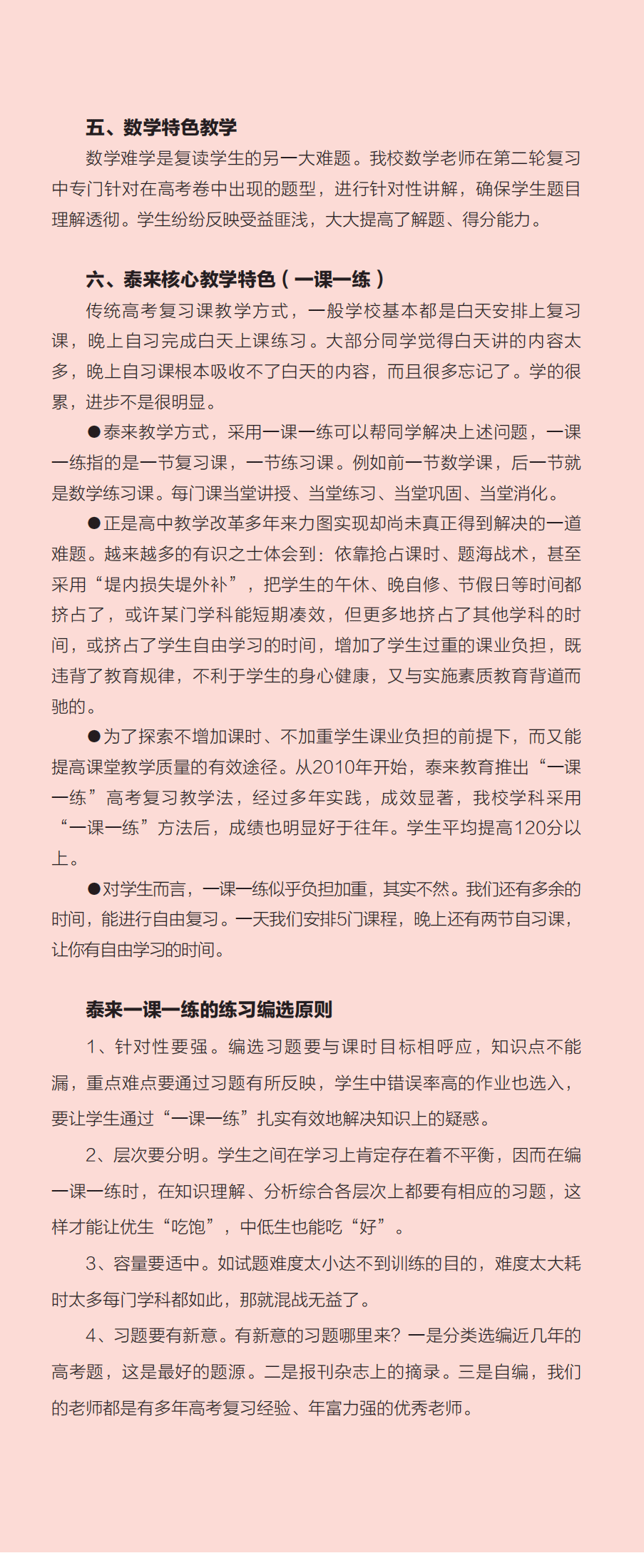 五、数学特色教学

数学难学是复读学生的另一大难题。我校数学老师在第二轮复习中专门针对在高考卷中出现的题型，进行针对性讲解，确保学生题目理解透彻。学生纷纷反映受益匪浅，大大提高了解题、得分能力。

六、泰来核心教学特色（一课一练）

传统高考复习课教学方式，一般学校基本都是白天安排上复习课，晚上自习完成白天上课练习。大部分同学觉得白天讲的内容太多，晚上自习课根本吸收不了白天的内容，而且很多忘记了。学的很累，进步不是很明显。

●泰来教学方式，采用一课一练可以帮同学解决上述问题，一课一练指的是一节复习课，一节练习课。例如前一节数学课，后一节就是数学练习课。每门课当堂讲授、当堂练习、当堂巩固、当堂消化。

●正是高中教学改革多年来力图实现却尚未真正得到解决的一道难题。越来越多的有识之士体会到：依靠抢占课时、题海战术，甚至采用“堤内损失堤外补”，把学生的午休、晚自修、节假日等时间都挤占了，或许某门学科能短期凑效，但更多地挤占了其他学科的时间，或挤占了学生自由学习的时间，增加了学生过重的课业负担，既违背了教育规律，不利于学生的身心健康，又与实施素质教育背道而驰的。

●为了探索不增加课时、不加重学生课业负担的前提下，而又能提高课堂教学质量的有效途径。从2010年开始，泰来教育推出“一课一练”高考复习教学法，经过多年实践，成效显著，我校学科采用“一课一练”方法后，成绩也明显好于往年。学生平均提高120分以上。

●对学生而言，一课一练似乎负担加重，其实不然。我们还有多余的时间，能进行自由复习。一天我们安排5门课程，晚上还有两节自习课，让你有自由学习的时间。

泰来一课一练的练习编选原则

1、针对性要强。编选习题要与课时目标相呼应，知识点不能漏，重点难点要通过习题有所反映，学生中错误率高的作业也选入，要让学生通过“一课一练”扎实有效地解决知识上的疑惑。

2、层次要分明。学生之间在学习上肯定存在着不平衡，因而在编一课一练时，在知识理解、分析综合各层次上都要有相应的习题，这样才能让优生“吃饱”，中低生也能吃“好”。

3、容量要适中。如试题难度太小达不到训练的目的，难度太大耗时太多每门学科都如此，那就混战无益了。

4、习题要有新意。有新意的习题哪里来？一是分类选编近几年的高考题，这是最好的题源。二是报刊杂志上的摘录。三是自编，我们的老师都是有多年高考复习经验、年富力强的优秀老师。